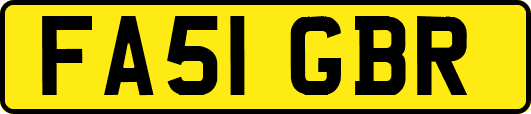 FA51 GBR